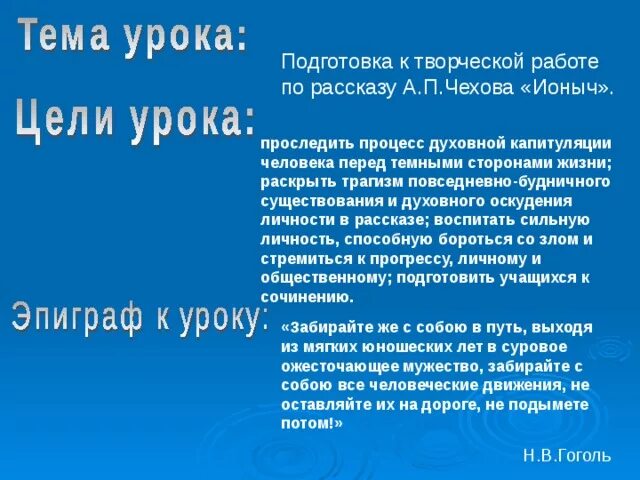 Тема урока:

Подготовка к творческой работе по рассказу А.П.Чехова «Ионыч».

Цели урока:

проследить процесс духовной капитуляции человека перед темными сторонами жизни; раскрыть трагизм повседневно-будничного существования и духовного оскудения личности в рассказе; воспитать сильную личность, способную бороться со злом и стремиться к прогрессу, личному и общественному; подготовить учащихся к сочинению.

Эпиграф к уроку:

«Забирайте же с собою в путь, выходя из мягких юношеских лет в суровое ожесточающее мужество, забирайте с собою все человеческие движения, не оставляйте их на дороге, не подымете потом!»

Н.В.Гоголь